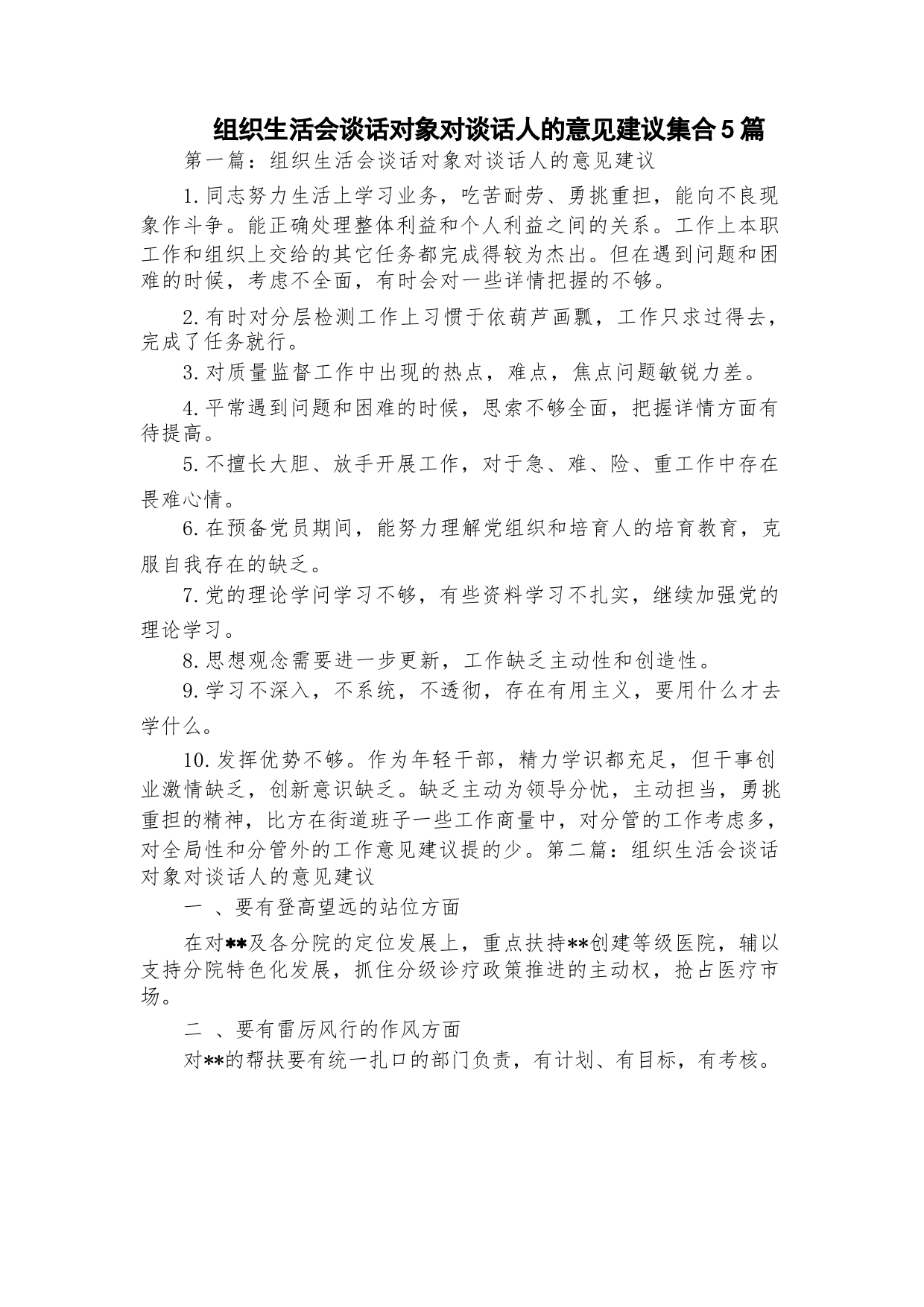 组织生活会谈话对象对谈话人的意见建议集合5篇

第一篇：组织生活会谈话对象对谈话人的意见建议

1.同志努力生活上学习业务，吃苦耐劳、勇挑重担，能向不良现象作斗争。能正确处理整体利益和个人利益之间的关系。工作上本职工作和组织上交给的其它任务都完成得较为杰出。但在遇到问题和困难的时候，考虑不全面，有时会对一些详情把握的不够。

2.有时对分层检测工作上习惯于依葫芦画瓢，工作只求过得去，完成了任务就行。

3.对质量监督工作中出现的热点，难点，焦点问题敏锐力差。

4.平常遇到问题和困难的时候，思索不够全面，把握详情方面有待提高。

5.不擅长大胆、放手开展工作，对于急、难、险、重工作中存在畏难心情。

6.在预备党员期间，能努力理解党组织和培育人的培育教育，克服自我存在的缺乏。

7.党的理论学问学习不够，有些资料学习不扎实，继续加强党的理论学习。

8.思想观念需要进一步更新，工作缺乏主动性和创造性。

9.学习不深入，不系统，不透彻，存在有用主义，要用什么才去学什么。

10.发挥优势不够。作为年轻干部，精力学识都充足，但干事创业激情缺乏，创新意识缺乏。缺乏主动为领导分忧，主动担当，勇挑重担的精神，比方在街道班子一些工作商量中，对分管的工作考虑多，对全局性和分管外的工作意见建议提的少。第二篇：组织生活会谈话对象对谈话人的意见建议

一 、要有登高望远的站位方面

在对**及各分院的定位发展上，重点扶持**创建等级医院，辅以支持分院特色化发展，抓住分级诊疗政策推进的主动权，抢占医疗市场。

二 、要有雷厉风行的作风方面

对**的帮扶要有统一扎口的部门负责，有计划、有目标，有考核。